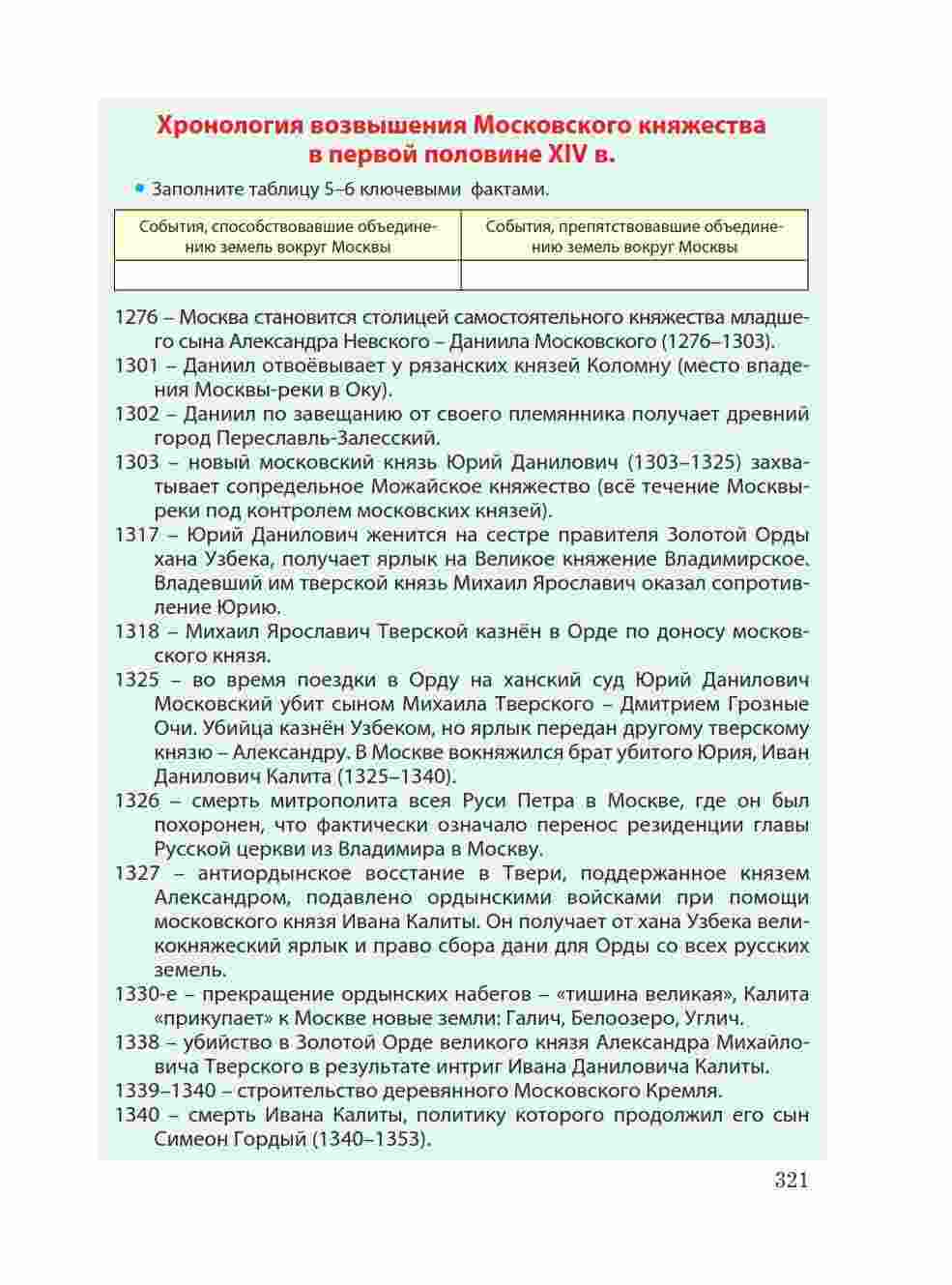 Хронология возвышения Московского княжества в первой половине XIV в.

• Заполните таблицу 5–6 ключевыми фактами.

| События, способствовавшие объединению земель вокруг Москвы | События, препятствовавшие объединению земель вокруг Москвы |
|---|---|
| | |

1276 – Москва становится столицей самостоятельного княжества младшего сына Александра Невского – Даниила Московского (1276–1303).
1301 – Даниил отвоёвывает у рязанских князей Коломну (место впадения Москвы-реки в Оку).
1302 – Даниил по завещанию от своего племянника получает древний город Переславль-Залесский.
1303 – новый московский князь Юрий Данилович (1303–1325) захватывает сопредельное Можайское княжество (всё течение Москвы-реки под контролем московских князей).
1317 – Юрий Данилович женится на сестре правителя Золотой Орды хана Узбека, получает ярлык на Великое княжение Владимирское. Владевший им тверской князь Михаил Ярославич оказал сопротивление Юрию.
1318 – Михаил Ярославич Тверской казнён в Орде по доносу московского князя.
1325 – во время поездки в Орду на ханский суд Юрий Данилович Московский убит сыном Михаила Тверского – Дмитрием Грозные Очи. Убийца казнён Узбеком, но ярлык передан другому тверскому князю – Александру. В Москве вокняжился брат убитого Юрия, Иван Данилович Калита (1325–1340).
1326 – смерть митрополита всея Руси Петра в Москве, где он был похоронен, что фактически означало перенос резиденции главы Русской церкви из Владимира в Москву.
1327 – антиордынское восстание в Твери, поддержанное князем Александром, подавлено ордынскими войсками при помощи московского князя Ивана Калиты. Он получает от хана Узбека великокняжеский ярлык и право сбора дани для Орды со всех русских земель.
1330-е – прекращение ордынских набегов – «тишина великая», Калита «прикупает» к Москве новые земли: Галич, Белоозеро, Углич.
1338 – убийство в Золотой Орде великого князя Александра Михайловича Тверского в результате интриг Ивана Даниловича Калиты.
1339–1340 – строительство деревянного Московского Кремля.
1340 – смерть Ивана Калиты, политику которого продолжил его сын Симеон Гордый (1340–1353).

321